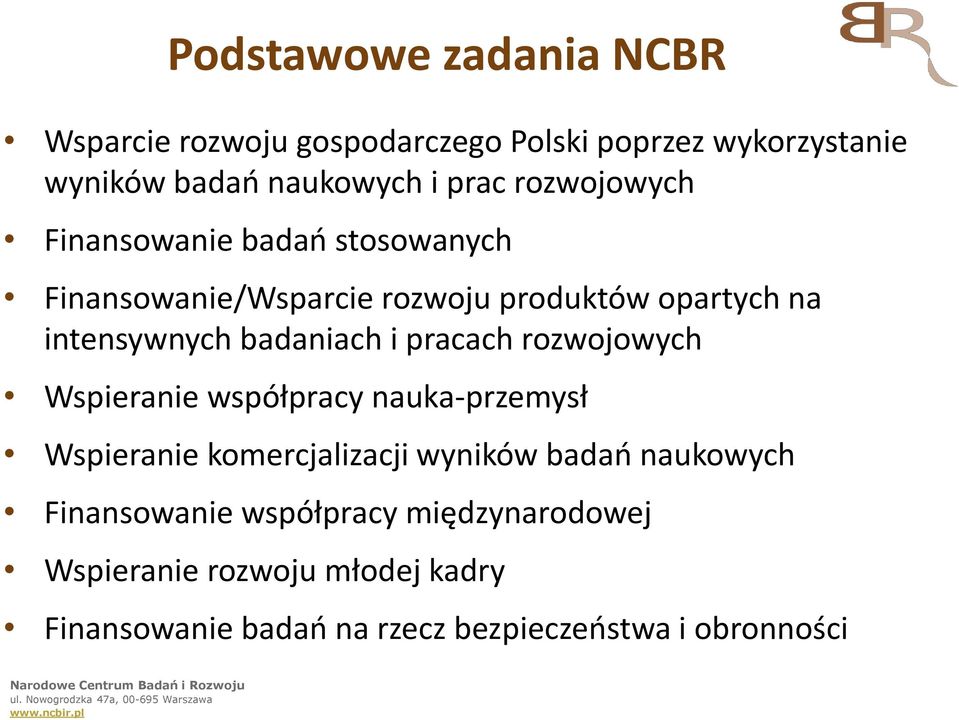 BR

Podstawowe zadania NCBR

• Wsparcie rozwoju gospodarczego Polski poprzez wykorzystanie wyników badań naukowych i prac rozwojowych
• Finansowanie badań stosowanych
• Finansowanie/Wsparcie rozwoju produktów opartych na intensywnych badaniach i pracach rozwojowych
• Wspieranie współpracy nauka-przemysł
• Wspieranie komercjalizacji wyników badań naukowych
• Finansowanie współpracy międzynarodowej
• Wspieranie rozwoju młodej kadry
• Finansowanie badań na rzecz bezpieczeństwa i obronności

Narodowe Centrum Badań i Rozwoju
ul. Nowogrodzka 47a, 00-695 Warszawa
www.ncbir.pl